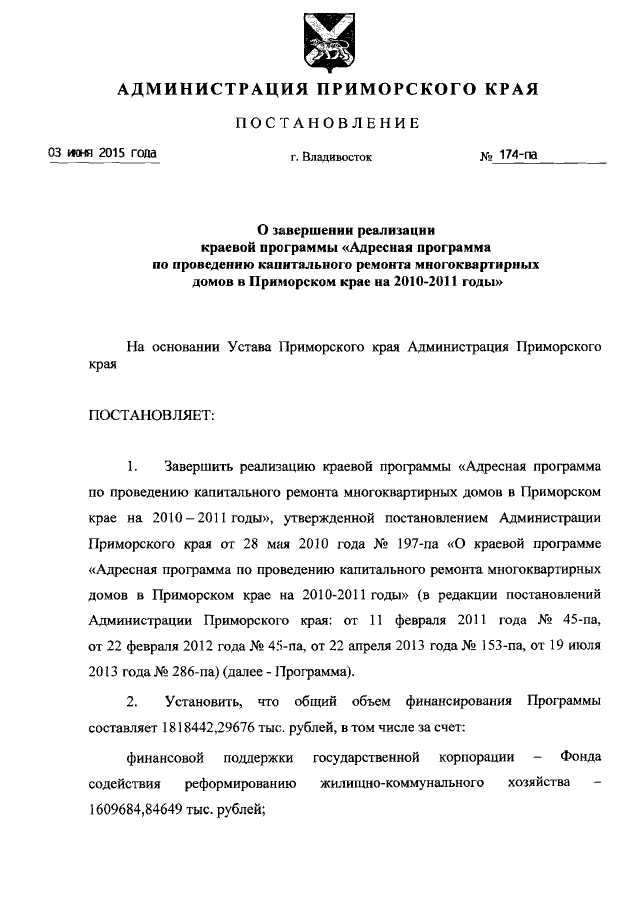 АДМИНИСТРАЦИЯ ПРИМОРСКОГО КРАЯ

ПОСТАНОВЛЕНИЕ

03 июня 2015 года

г. Владивосток

№ 174-па

О завершении реализации краевой программы «Адресная программа по проведению капитального ремонта многоквартирных домов в Приморском крае на 2010-2011 годы»

На основании Устава Приморского края Администрация Приморского края

ПОСТАНОВЛЯЕТ:

1. Завершить реализацию краевой программы «Адресная программа по проведению капитального ремонта многоквартирных домов в Приморском крае на 2010 – 2011 годы», утвержденной постановлением Администрации Приморского края от 28 мая 2010 года № 197-па «О краевой программе «Адресная программа по проведению капитального ремонта многоквартирных домов в Приморском крае на 2010-2011 годы» (в редакции постановлений Администрации Приморского края: от 11 февраля 2011 года № 45-па, от 22 февраля 2012 года № 45-па, от 22 апреля 2013 года № 153-па, от 19 июля 2013 года № 286-па) (далее - Программа).

2. Установить, что общий объем финансирования Программы составляет 1818442,29676 тыс. рублей, в том числе за счет:

финансовой поддержки государственной корпорации – Фонда содействия реформированию жилищно-коммунального хозяйства – 1609684,84649 тыс. рублей;